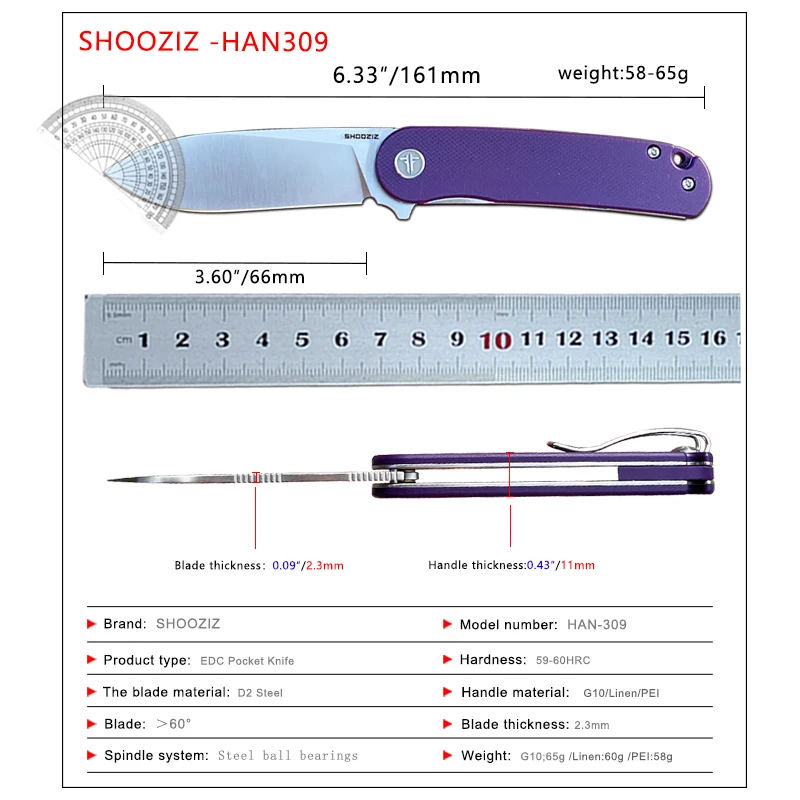 SHOOZIZ -HAN309

6.33"/161mm

weight:58-65g

SHOOZIZ

3.60"/66mm

cm 1 2 3 4 5 6 7 8 9 10 11 12 13 14 15 16

Blade thickness: 0.09"/2.3mm

Handle thickness:0.43"/11mm

| | |
|---|---|
| Brand: SHOOZIZ | Model number: HAN-309 |
| Product type: EDC Pocket Knife | Hardness: 59-60HRC |
| The blade material: D2 Steel | Handle material: G10/Linen/PEI |
| Blade: >60° | Blade thickness: 2.3mm |
| Spindle system: Steel ball bearings | Weight: G10;65g /Linen:60g /PEI:58g |